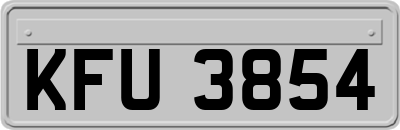 KFU 3854